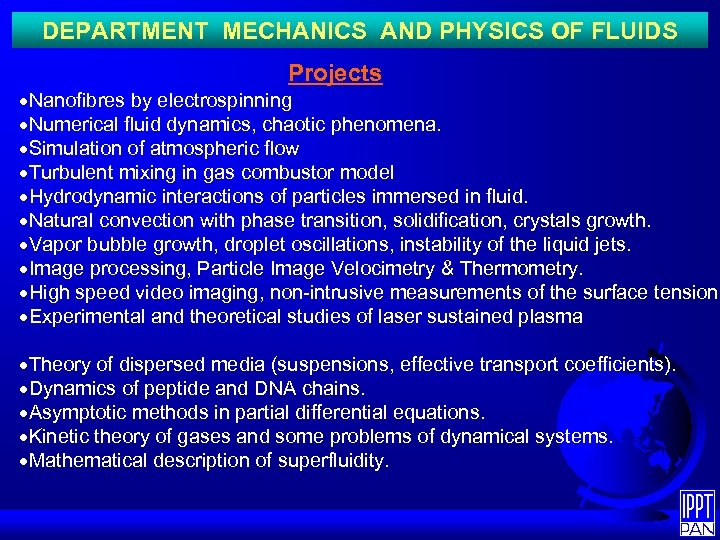 DEPARTMENT MECHANICS AND PHYSICS OF FLUIDS

Projects

•Nanofibres by electrospinning
•Numerical fluid dynamics, chaotic phenomena.
•Simulation of atmospheric flow
•Turbulent mixing in gas combustor model
•Hydrodynamic interactions of particles immersed in fluid.
•Natural convection with phase transition, solidification, crystals growth.
•Vapor bubble growth, droplet oscillations, instability of the liquid jets.
•Image processing, Particle Image Velocimetry & Thermometry.
•High speed video imaging, non-intrusive measurements of the surface tension
•Experimental and theoretical studies of laser sustained plasma

•Theory of dispersed media (suspensions, effective transport coefficients).
•Dynamics of peptide and DNA chains.
•Asymptotic methods in partial differential equations.
•Kinetic theory of gases and some problems of dynamical systems.
•Mathematical description of superfluidity.

IPPT
PAN